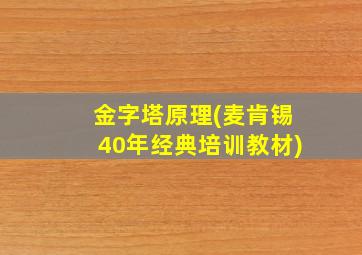 金字塔原理(麦肯锡40年经典培训教材)